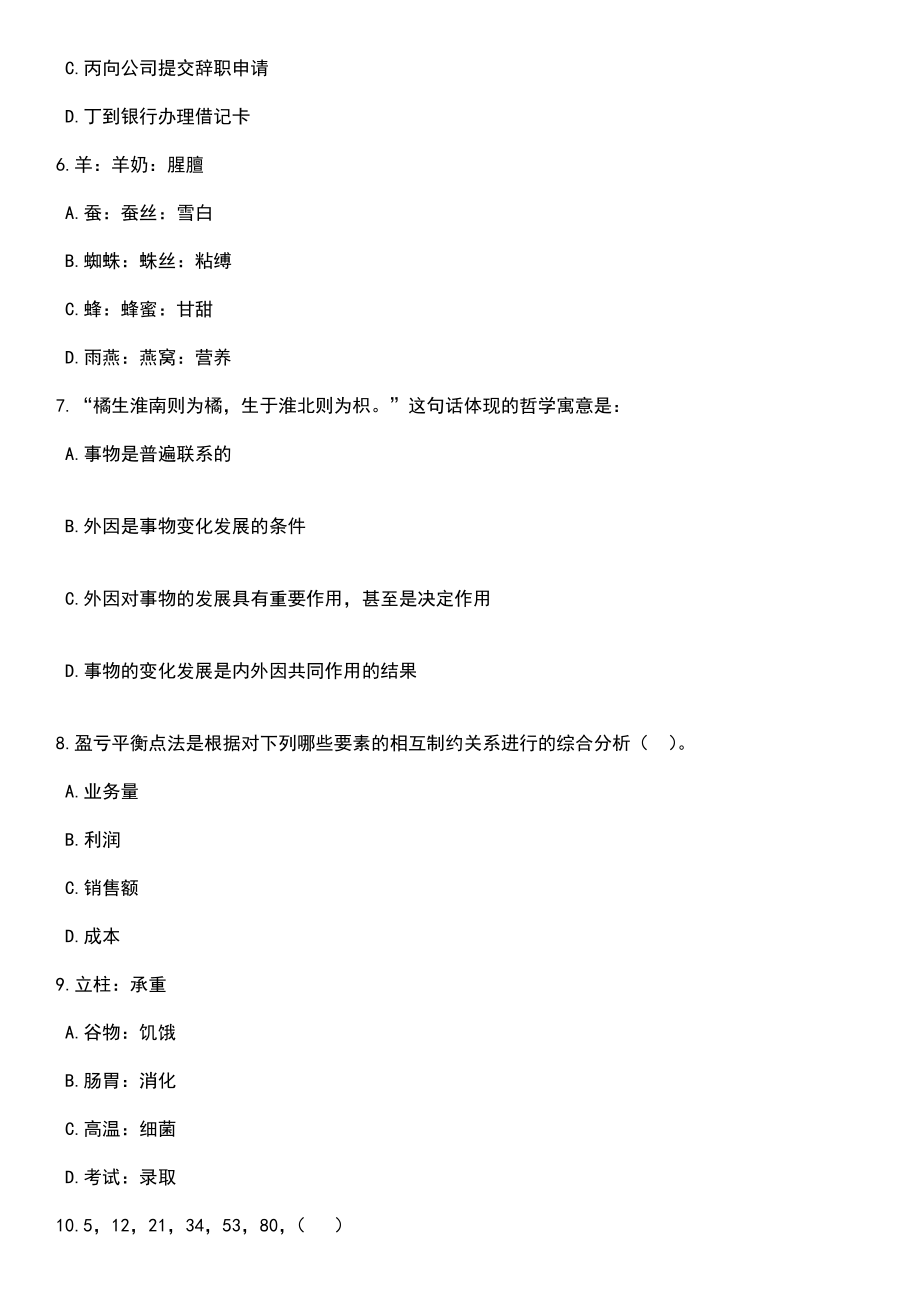 C.丙向公司提交辞职申请

D.丁到银行办理借记卡

6.羊：羊奶：腥膻

A.蚕：蚕丝：雪白

B.蜘蛛：蛛丝：粘缚

C.蜂：蜂蜜：甘甜

D.雨燕：燕窝：营养

7.“橘生淮南则为橘，生于淮北则为枳。”这句话体现的哲学寓意是：

A.事物是普遍联系的

B.外因是事物变化发展的条件

C.外因对事物的发展具有重要作用，甚至是决定作用

D.事物的变化发展是内外因共同作用的结果

8.盈亏平衡点法是根据对下列哪些要素的相互制约关系进行的综合分析（ ）。

A.业务量

B.利润

C.销售额

D.成本

9.立柱：承重

A.谷物：饥饿

B.肠胃：消化

C.高温：细菌

D.考试：录取

10.5，12，21，34，53，80，（ ）